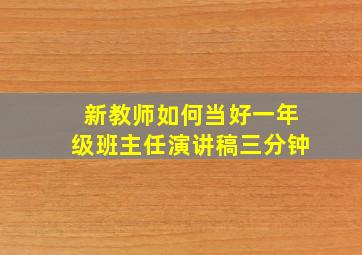 新教师如何当好一年级班主任演讲稿三分钟